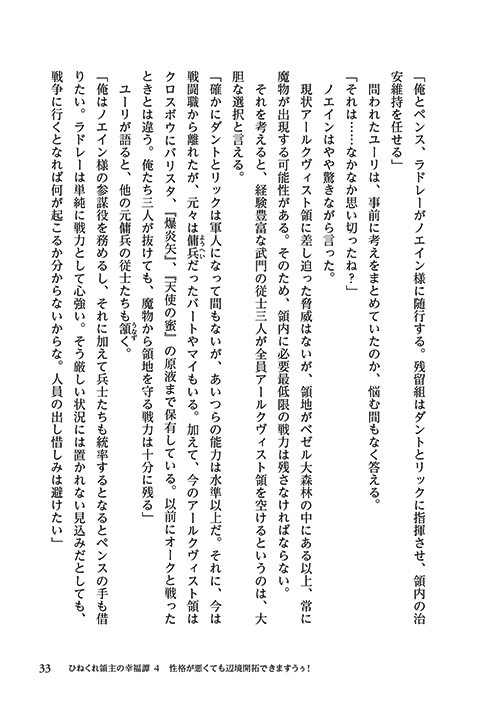 「俺とペンス、ラドレーがノエイン様に随行する。残留組はダントとリックに指揮させ、領内の治安維持を任せる」

問われたユーリは、事前に考えをまとめていたのか、悩む間もなく答える。

「それは……なかなか思い切ったね？」

ノエインはやや驚きながら言った。

現状アールクヴィスト領に差し迫った脅威はないが、領地がベゼル大森林の中にある以上、常に魔物が出現する可能性がある。そのため、領内に必要最低限の戦力は残さなければならない。

それを考えると、経験豊富な武門の従士三人が全員アールクヴィスト領を空けるというのは、大胆な選択と言える。

「確かにダントとリックは軍人になって間もないが、あいつらの能力は水準以上だ。それに、今は戦闘職から離れたが、元々は傭兵だったバートやマイもいる。加えて、今のアールクヴィスト領はクロスボウにバリスタ、『爆炎矢』、『天使の蜜』の原液まで保有している。以前にオークと戦ったときとは違う。俺たち三人が抜けても、魔物から領地を守る戦力は十分に残る」

ユーリが語ると、他の元傭兵の従士たちも頷く。

「俺はノエイン様の参謀役を務めるし、それに加えて兵士たちも統率するとなるとペンスの手も借りたい。ラドレーは単純に戦力として心強い。そう厳しい状況には置かれない見込みだとしても、戦争に行くとなれば何が起こるか分からないからな。人員の出し惜しみは避けたい」

33　ひねくれ領主の幸福譚 4　性格が悪くても辺境開拓できますうぅ！